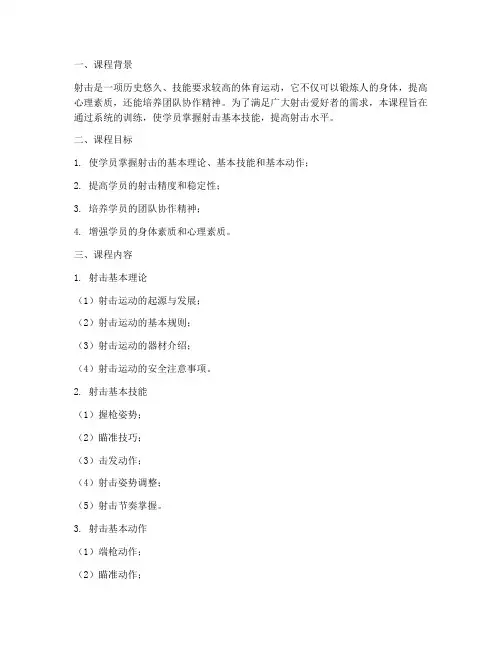 一、课程背景

射击是一项历史悠久、技能要求较高的体育运动，它不仅可以锻炼人的身体，提高心理素质，还能培养团队协作精神。为了满足广大射击爱好者的需求，本课程旨在通过系统的训练，使学员掌握射击基本技能，提高射击水平。

二、课程目标

1. 使学员掌握射击的基本理论、基本技能和基本动作；

2. 提高学员的射击精度和稳定性；

3. 培养学员的团队协作精神；

4. 增强学员的身体素质和心理素质。

三、课程内容

1. 射击基本理论

（1）射击运动的起源与发展；

（2）射击运动的基本规则；

（3）射击运动的器材介绍；

（4）射击运动的安全注意事项。

2. 射击基本技能

（1）握枪姿势；

（2）瞄准技巧；

（3）击发动作；

（4）射击姿势调整；

（5）射击节奏掌握。

3. 射击基本动作

（1）端枪动作；

（2）瞄准动作；